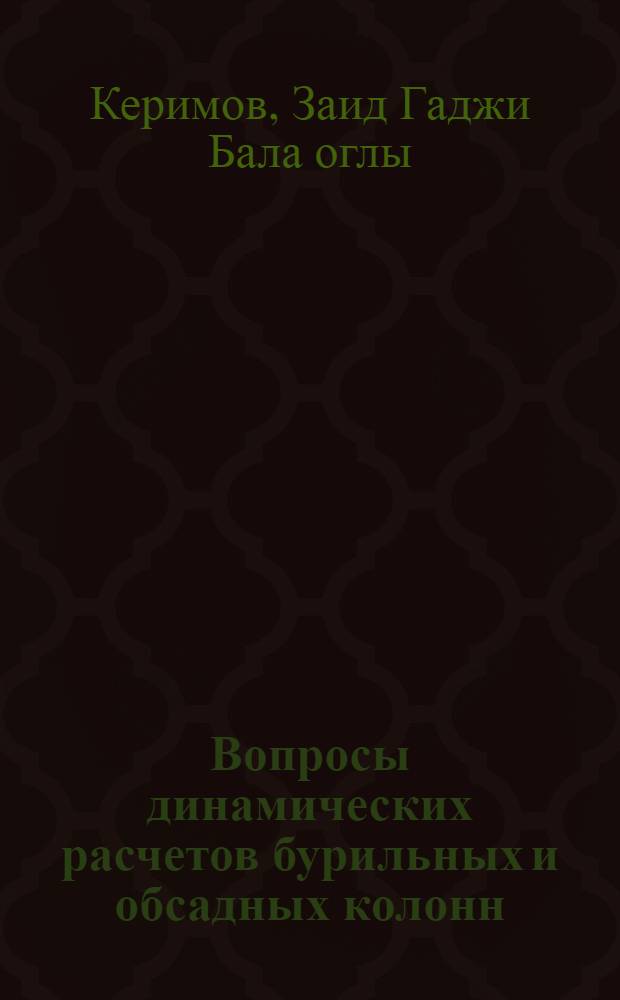 Керимов, Заид Гаджи Бала оглы

Вопросы динамических расчетов бурильных и обсадных колонн